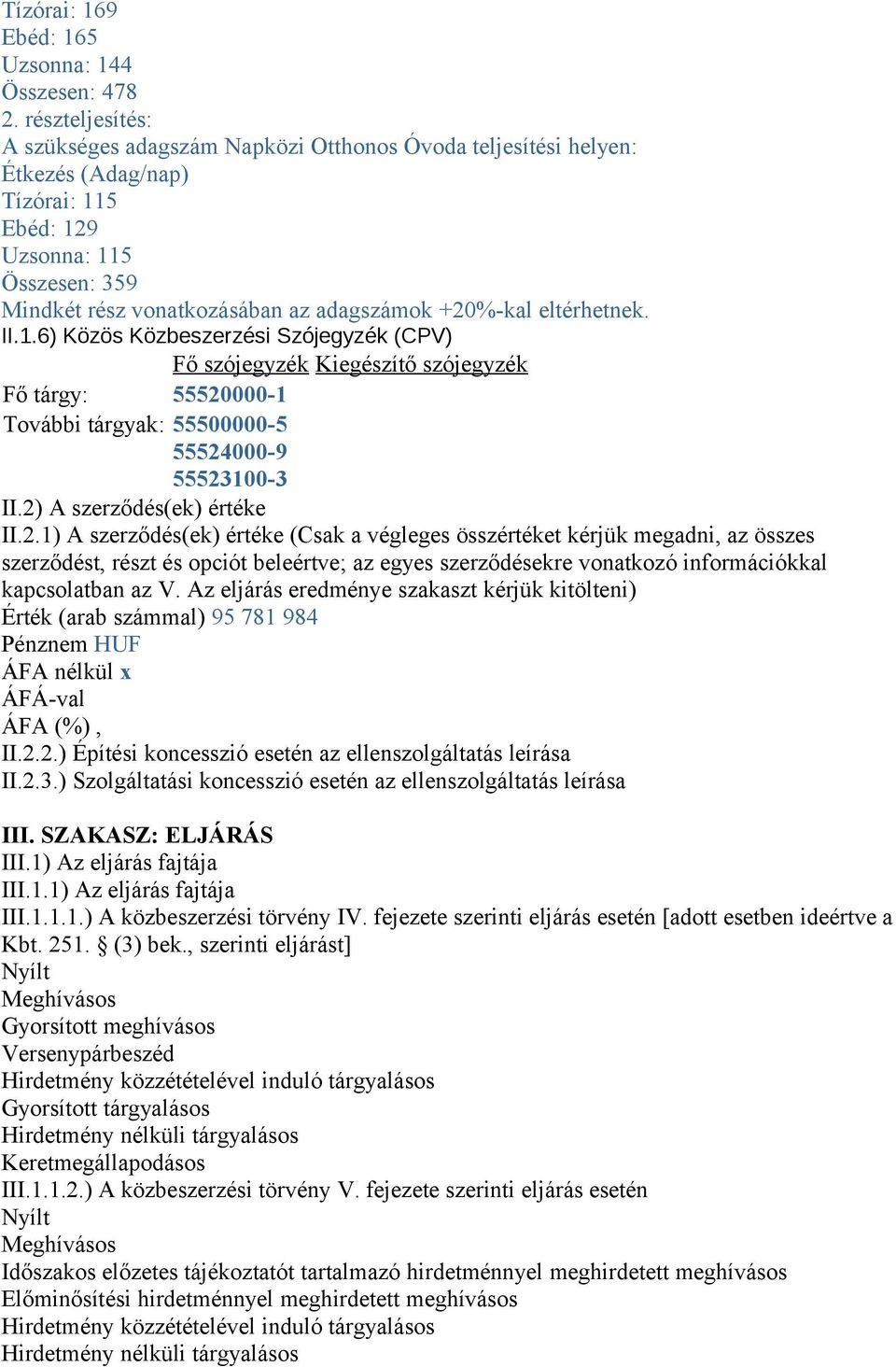 Tízórai: 169
Ebéd: 165
Uzsonna: 144
Összesen: 478
2. részteljesítés:
A szükséges adagszám Napközi Otthonos Óvoda teljesítési helyen:
Étkezés (Adag/nap)
Tízórai: 115
Ebéd: 129
Uzsonna: 115
Összesen: 359
Mindkét rész vonatkozásában az adagszámok +20%-kal eltérhetnek.
II.1.6) Közös Közbeszerzési Szójegyzék (CPV)

| | Fő szójegyzék | Kiegészítő szójegyzék |
|---|---|---|
| Fő tárgy: | 55520000-1 | |
| További tárgyak: | 55500000-5 | |
| | 55524000-9 | |
| | 55523100-3 | |

II.2) A szerződés(ek) értéke
II.2.1) A szerződés(ek) értéke (Csak a végleges összértéket kérjük megadni, az összes szerződést, részt és opciót beleértve; az egyes szerződésekre vonatkozó információkkal kapcsolatban az V. Az eljárás eredménye szakaszt kérjük kitölteni)
Érték (arab számmal) 95 781 984
Pénznem HUF
ÁFA nélkül x
ÁFÁ-val
ÁFA (%) ,
II.2.2.) Építési koncesszió esetén az ellenszolgáltatás leírása
II.2.3.) Szolgáltatási koncesszió esetén az ellenszolgáltatás leírása

III. SZAKASZ: ELJÁRÁS
III.1) Az eljárás fajtája
III.1.1) Az eljárás fajtája
III.1.1.1.) A közbeszerzési törvény IV. fejezete szerinti eljárás esetén [adott esetben ideértve a Kbt. 251. § (3) bek., szerinti eljárást]
Nyílt
Meghívásos
Gyorsított meghívásos
Versenypárbeszéd
Hirdetmény közzétételével induló tárgyalásos
Gyorsított tárgyalásos
Hirdetmény nélküli tárgyalásos
Keretmegállapodásos
III.1.1.2.) A közbeszerzési törvény V. fejezete szerinti eljárás esetén
Nyílt
Meghívásos
Időszakos előzetes tájékoztatót tartalmazó hirdetménnyel meghirdetett meghívásos
Előminősítési hirdetménnyel meghirdetett meghívásos
Hirdetmény közzétételével induló tárgyalásos
Hirdetmény nélküli tárgyalásos